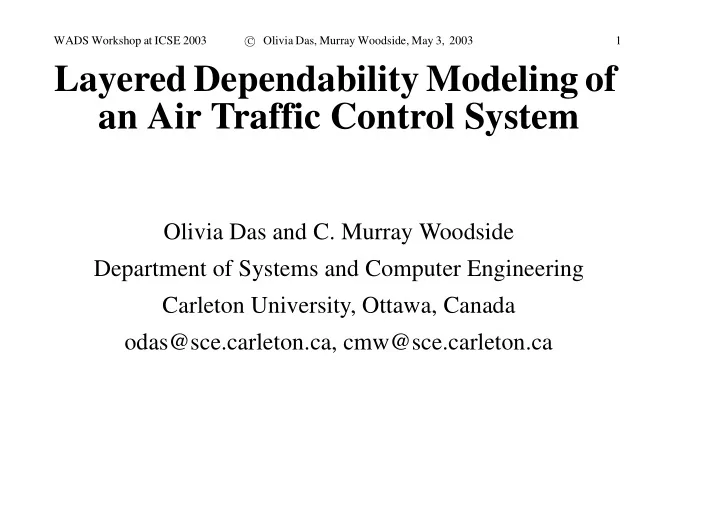 WADS Workshop at ICSE 2003 © Olivia Das, Murray Woodside, May 3, 2003 1

Layered Dependability Modeling of an Air Traffic Control System

Olivia Das and C. Murray Woodside
Department of Systems and Computer Engineering
Carleton University, Ottawa, Canada
odas@sce.carleton.ca, cmw@sce.carleton.ca